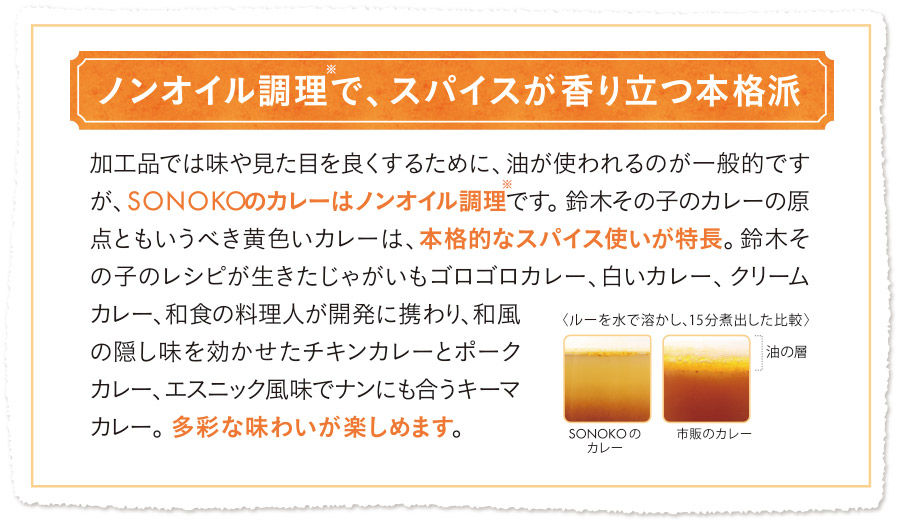 ノンオイル調理※で、スパイスが香り立つ本格派

加工品では味や見た目を良くするために、油が使われるのが一般的ですが、SONOKOのカレーはノンオイル調理※です。鈴木その子のカレーの原点ともいうべき黄色いカレーは、本格的なスパイス使いが特長。鈴木その子のレシピが生きたじゃがいもゴロゴロカレー、白いカレー、クリームカレー、和食の料理人が開発に携わり、和風の隠し味を効かせたチキンカレーとポークカレー、エスニック風味でナンにも合うキーマカレー。多彩な味わいが楽しめます。

〈ルーを水で溶かし、15分煮出した比較〉

油の層

SONOKOのカレー

市販のカレー